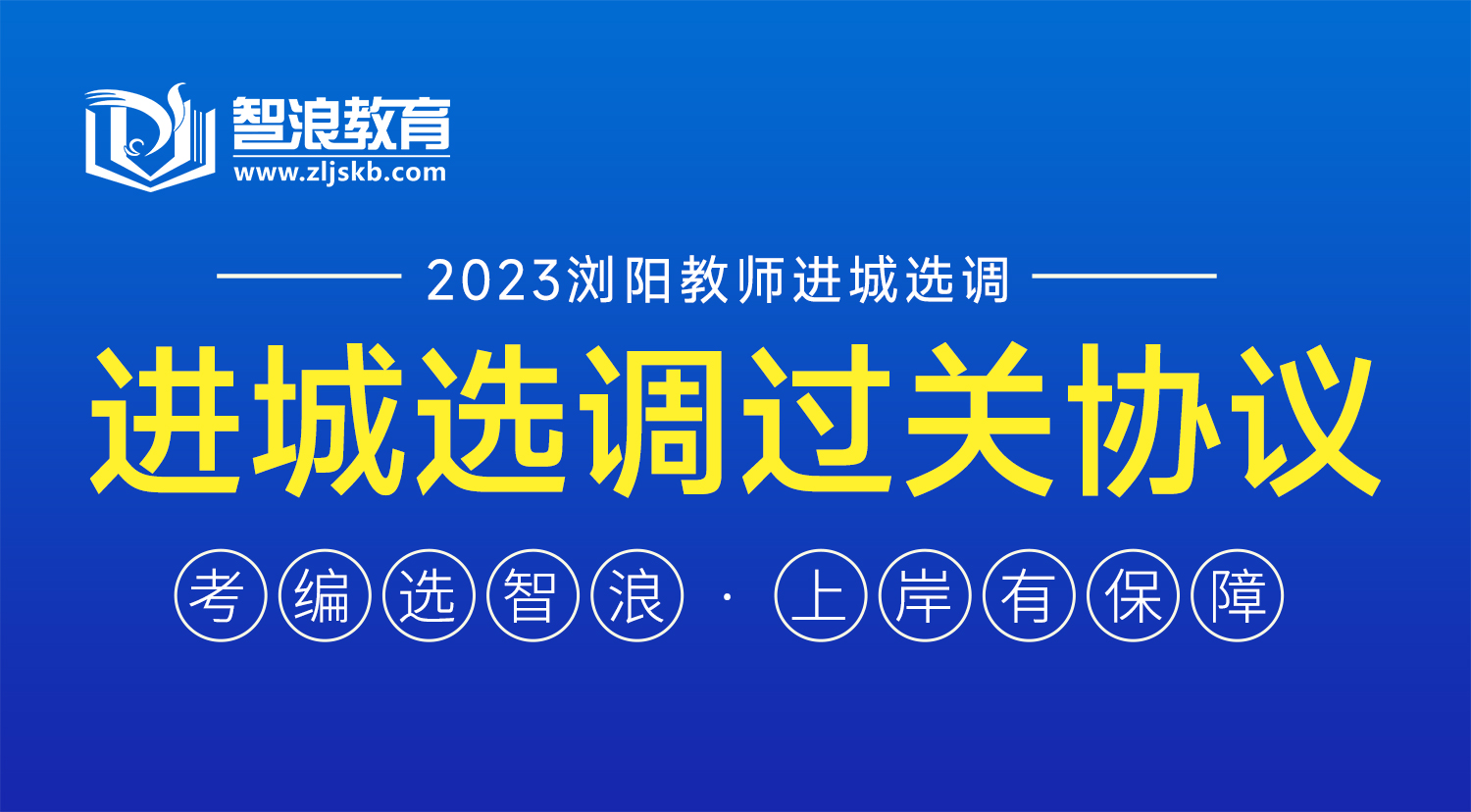 智浪教育
www.zljskb.com

2023浏阳教师进城选调

进城选调过关协议

考编选智浪 · 上岸有保障